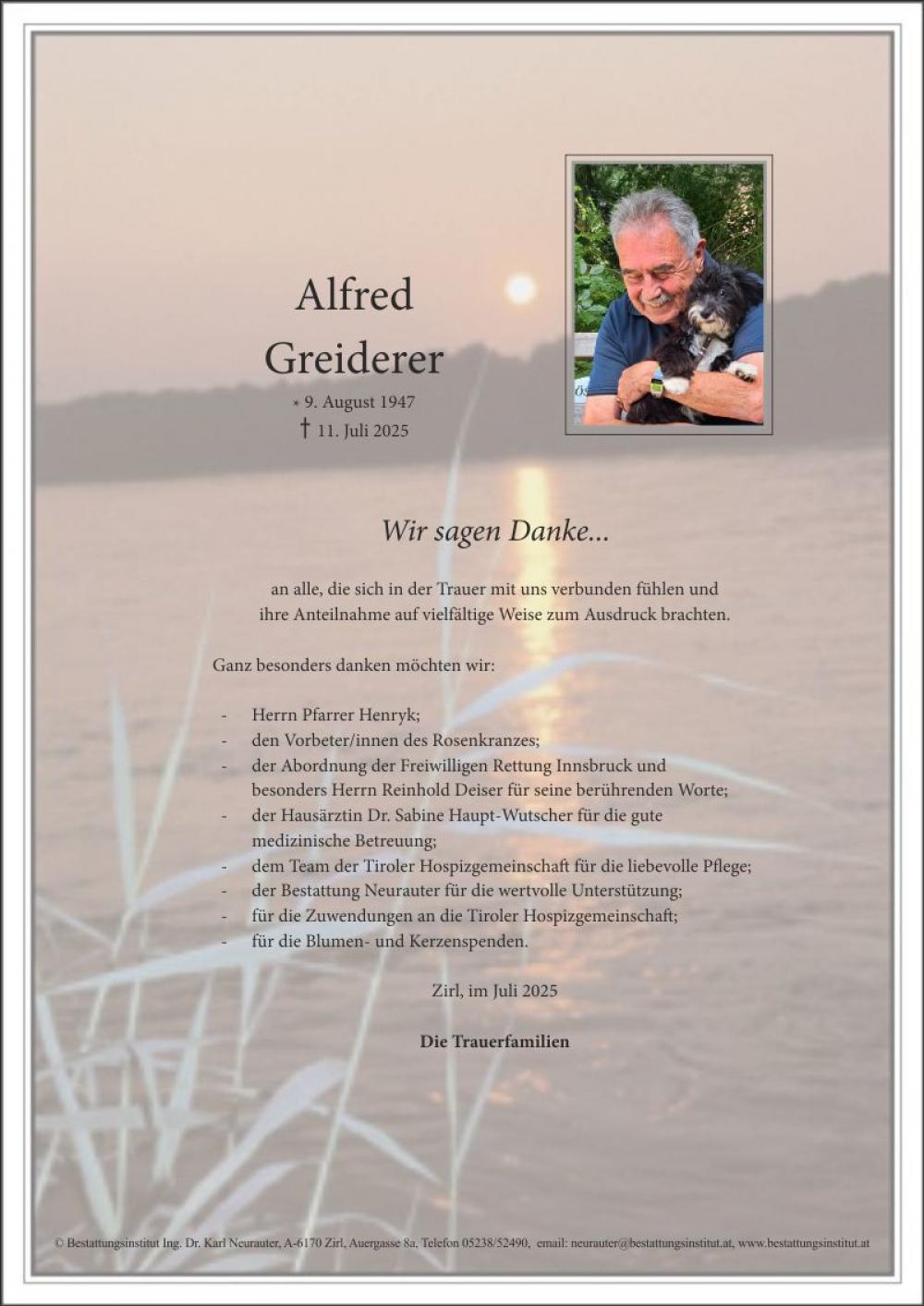 Alfred
Greiderer
* 9. August 1947
† 11. Juli 2025

Wir sagen Danke...

an alle, die sich in der Trauer mit uns verbunden fühlen und ihre Anteilnahme auf vielfältige Weise zum Ausdruck brachten.

Ganz besonders danken möchten wir:

- Herrn Pfarrer Henryk;
- den Vorbeter/innen des Rosenkranzes;
- der Abordnung der Freiwilligen Rettung Innsbruck und besonders Herrn Reinhold Deiser für seine berührenden Worte;
- der Hausärztin Dr. Sabine Haupt-Wutscher für die gute medizinische Betreuung;
- dem Team der Tiroler Hospizgemeinschaft für die liebevolle Pflege;
- der Bestattung Neurauter für die wertvolle Unterstützung;
- für die Zuwendungen an die Tiroler Hospizgemeinschaft;
- für die Blumen- und Kerzenspenden.

Zirl, im Juli 2025

Die Trauerfamilien

© Bestattungsinstitut Ing. Dr. Karl Neurauter, A-6170 Zirl, Auergasse 8a, Telefon 05238/52490, email: neurauter@bestattungsinstitut.at, www.bestattungsinstitut.at